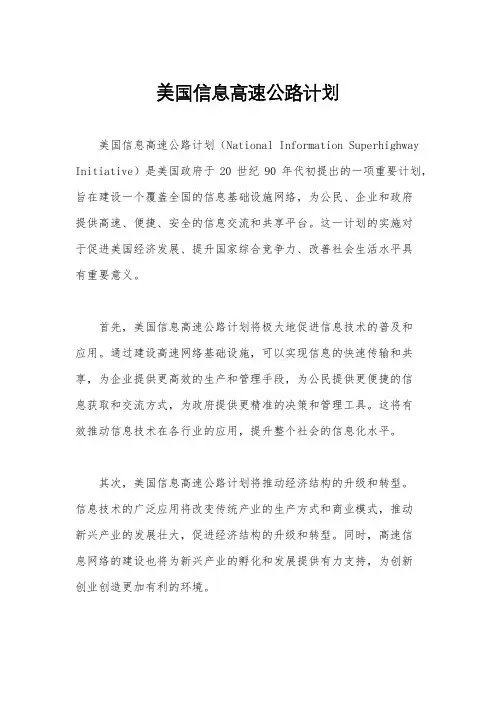 美国信息高速公路计划

美国信息高速公路计划（National Information Superhighway Initiative）是美国政府于 20 世纪 90 年代初提出的一项重要计划，旨在建设一个覆盖全国的信息基础设施网络，为公民、企业和政府提供高速、便捷、安全的信息交流和共享平台。这一计划的实施对于促进美国经济发展、提升国家综合竞争力、改善社会生活水平具有重要意义。

首先，美国信息高速公路计划将极大地促进信息技术的普及和应用。通过建设高速网络基础设施，可以实现信息的快速传输和共享，为企业提供更高效的生产和管理手段，为公民提供更便捷的信息获取和交流方式，为政府提供更精准的决策和管理工具。这将有效推动信息技术在各行业的应用，提升整个社会的信息化水平。

其次，美国信息高速公路计划将推动经济结构的升级和转型。信息技术的广泛应用将改变传统产业的生产方式和商业模式，推动新兴产业的发展壮大，促进经济结构的升级和转型。同时，高速信息网络的建设也将为新兴产业的孵化和发展提供有力支持，为创新创业创造更加有利的环境。